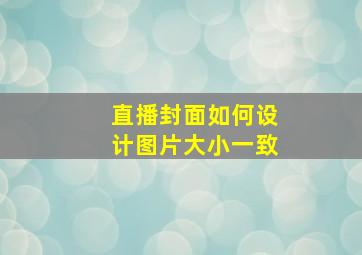 直播封面如何设计图片大小一致